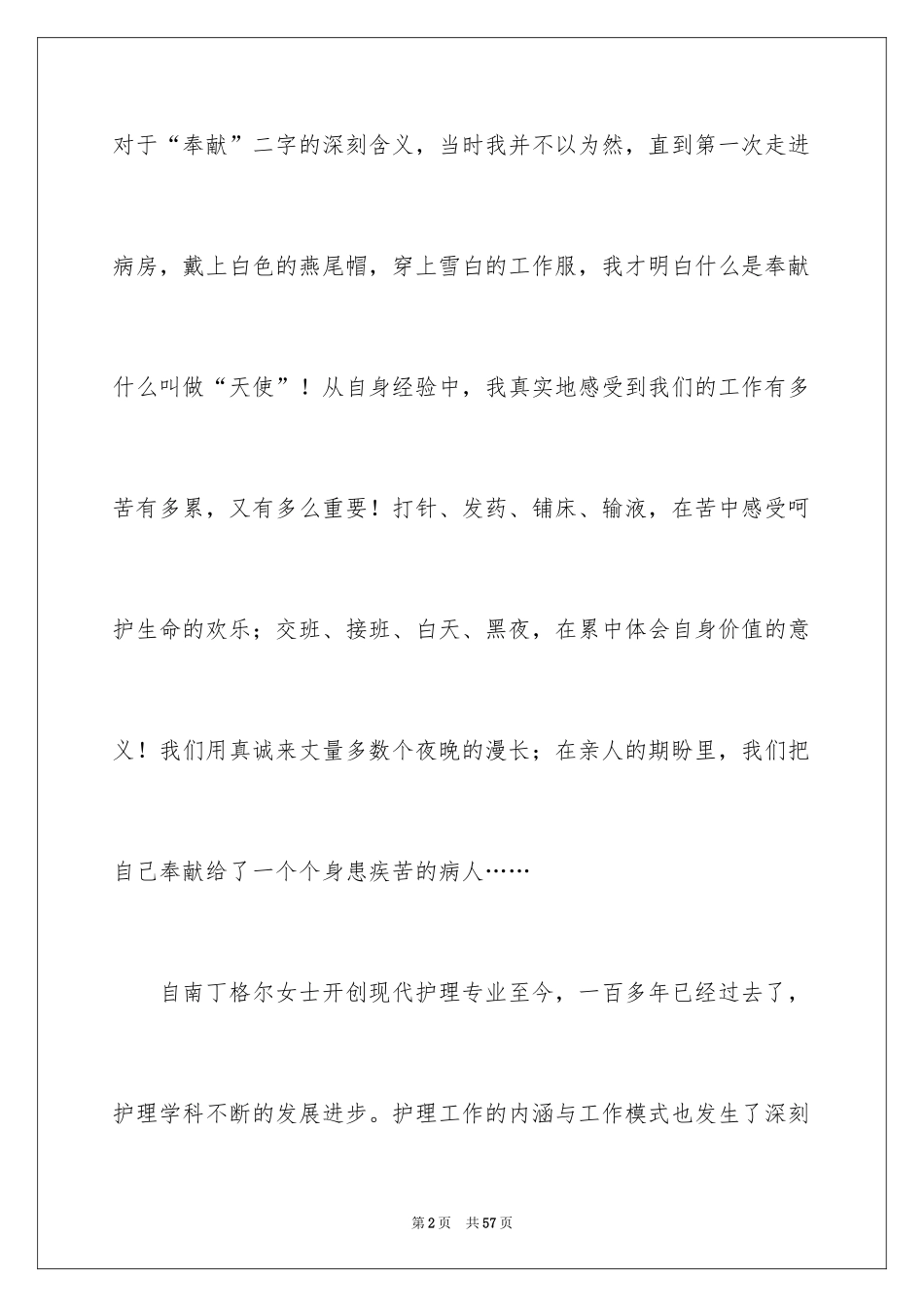 对于“奉献”二字的深刻含义，当时我并不以为然，直到第一次走进病房，戴上白色的燕尾帽，穿上雪白的工作服，我才明白什么是奉献什么叫做“天使”！从自身经验中，我真实地感受到我们的工作有多苦有多累，又有多么重要！打针、发药、铺床、输液，在苦中感受呵护生命的欢乐；交班、接班、白天、黑夜，在累中体会自身价值的意义！我们用真诚来丈量多数个夜晚的漫长；在亲人的期盼里，我们把自己奉献给了一个个身患疾苦的病人……

自南丁格尔女士开创现代护理专业至今，一百多年已经过去了，护理学科不断的发展进步。护理工作的内涵与工作模式也发生了深刻

第2页　共57页